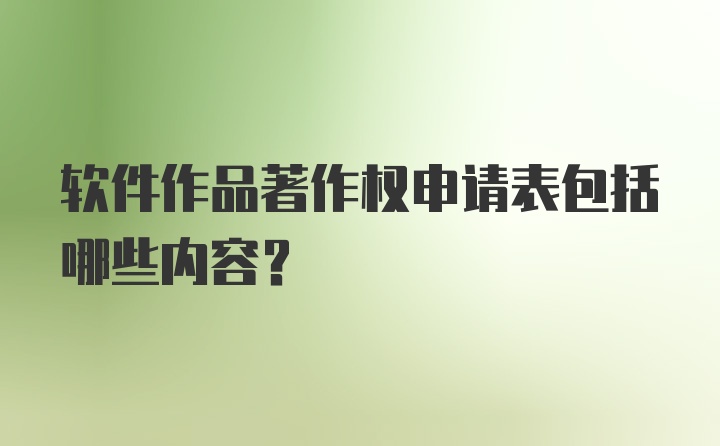 软件作品著作权申请表包括哪些内容？